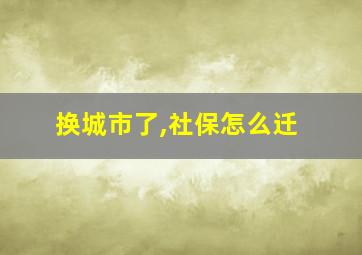 换城市了,社保怎么迁